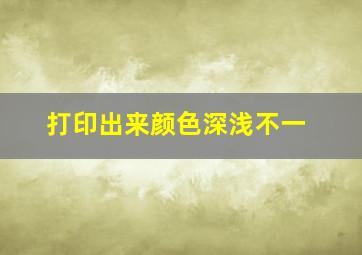 打印出来颜色深浅不一